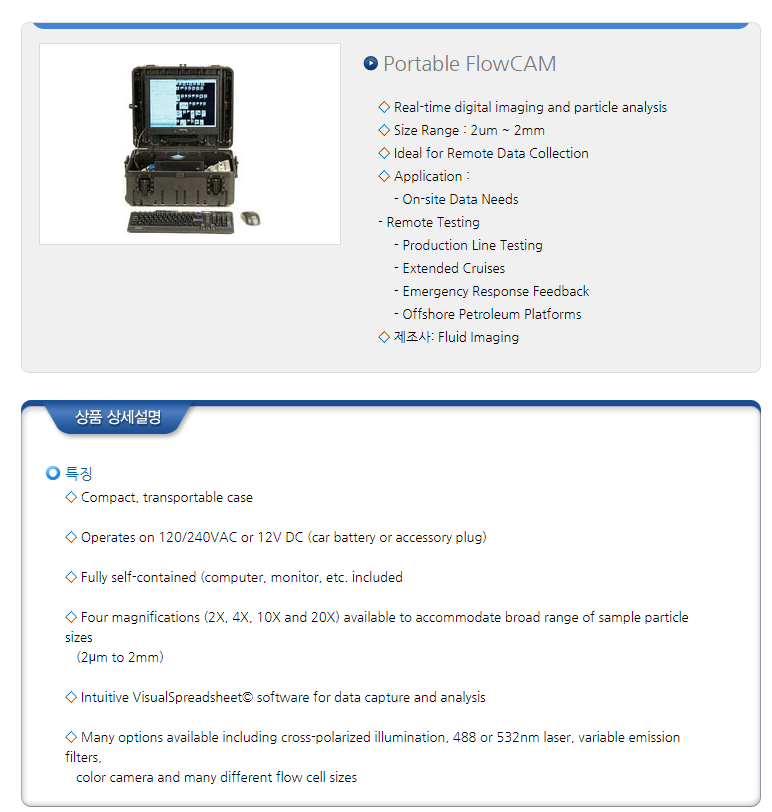 Portable FlowCAM

◇ Real-time digital imaging and particle analysis
◇ Size Range : 2um ~ 2mm
◇ Ideal for Remote Data Collection
◇ Application :
- On-site Data Needs
- Remote Testing
- Production Line Testing
- Extended Cruises
- Emergency Response Feedback
- Offshore Petroleum Platforms
◇ 제조사: Fluid Imaging

상품 상세설명

특징
◇ Compact, transportable case

◇ Operates on 120/240VAC or 12V DC (car battery or accessory plug)

◇ Fully self-contained (computer, monitor, etc. included

◇ Four magnifications (2X, 4X, 10X and 20X) available to accommodate broad range of sample particle sizes
(2μm to 2mm)

◇ Intuitive VisualSpreadsheet© software for data capture and analysis

◇ Many options available including cross-polarized illumination, 488 or 532nm laser, variable emission filters,
color camera and many different flow cell sizes